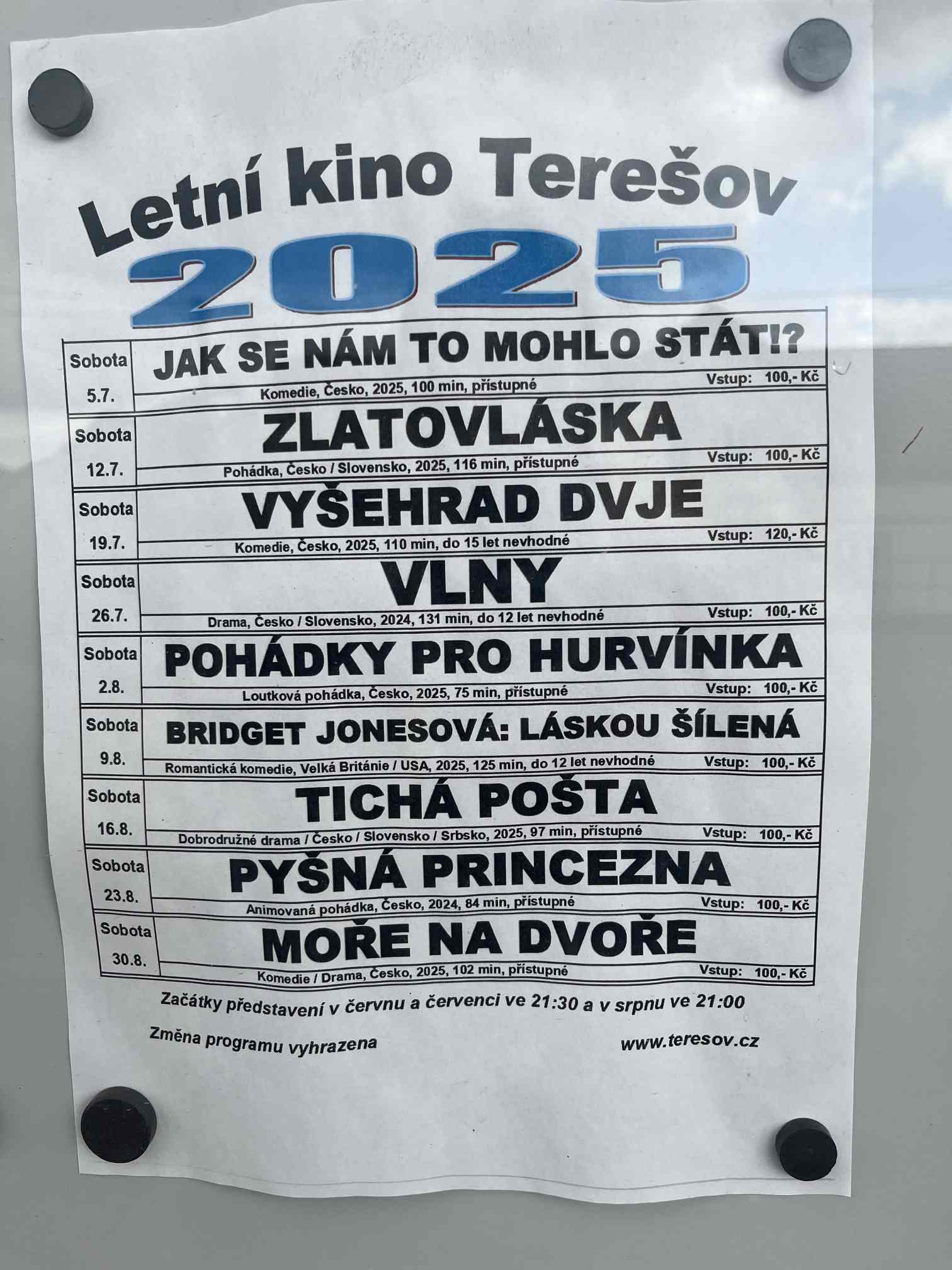 Letní kino Terešov
2025

Sobota
5.7.
JAK SE NÁM TO MOHLO STÁT!?
Komedie, Česko, 2025, 100 min, přístupné
Vstup: 100,- Kč

Sobota
12.7.
ZLATOVLÁSKA
Pohádka, Česko / Slovensko, 2025, 116 min, přístupné
Vstup: 100,- Kč

Sobota
19.7.
VYŠEHRAD DVJE
Komedie, Česko, 2025, 110 min, do 15 let nevhodné
Vstup: 120,- Kč

Sobota
26.7.
VLNY
Drama, Česko / Slovensko, 2024, 131 min, do 12 let nevhodné
Vstup: 100,- Kč

Sobota
2.8.
POHÁDKY PRO HURVÍNKA
Loutková pohádka, Česko, 2025, 75 min, přístupné
Vstup: 100,- Kč

Sobota
9.8.
BRIDGET JONESOVÁ: LÁSKOU ŠÍLENÁ
Romantická komedie, Velká Británie / USA, 2025, 125 min, do 12 let nevhodné
Vstup: 100,- Kč

Sobota
16.8.
TICHÁ POŠTA
Dobrodružné drama / Česko / Slovensko / Srbsko, 2025, 97 min, přístupné
Vstup: 100,- Kč

Sobota
23.8.
PYŠNÁ PRINCEZNA
Animovaná pohádka, Česko, 2024, 84 min, přístupné
Vstup: 100,- Kč

Sobota
30.8.
MOŘE NA DVOŘE
Komedie / Drama, Česko, 2025, 102 min, přístupné
Vstup: 100,- Kč

Začátky představení v červnu a červenci ve 21:30 a v srpnu ve 21:00

Změna programu vyhrazena
www.teresov.cz